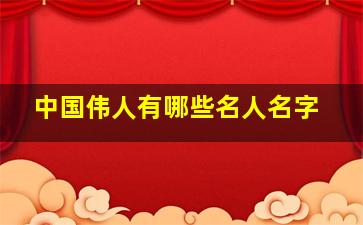 中国伟人有哪些名人名字